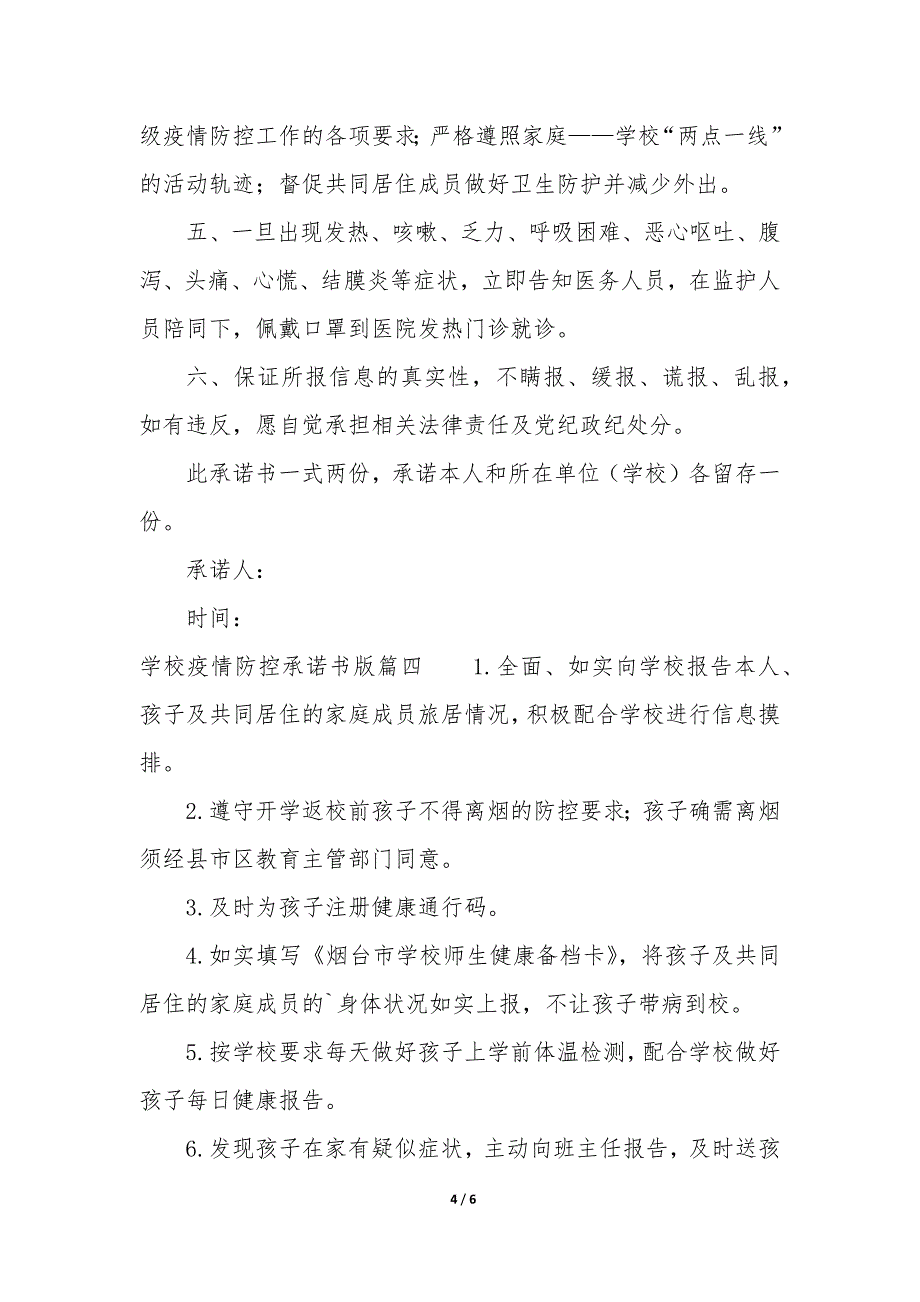 级疫情防控工作的各项要求；严格遵照家庭——学校“两点一线”的活动轨迹；督促共同居住成员做好卫生防护并减少外出。

五、一旦出现发热、咳嗽、乏力、呼吸困难、恶心呕吐、腹泻、头痛、心慌、结膜炎等症状，立即告知医务人员，在监护人员陪同下，佩戴口罩到医院发热门诊就诊。

六、保证所报信息的真实性，不瞒报、缓报、谎报、乱报，如有违反，愿自觉承担相关法律责任及党纪政纪处分。

此承诺书一式两份，承诺本人和所在单位（学校）各留存一份。

承诺人：

时间：

学校疫情防控承诺书版篇四　　1.全面、如实向学校报告本人、孩子及共同居住的家庭成员旅居情况，积极配合学校进行信息摸排。

2.遵守开学返校前孩子不得离烟的防控要求；孩子确需离烟须经县市区教育主管部门同意。

3.及时为孩子注册健康通行码。

4.如实填写《烟台市学校师生健康备档卡》，将孩子及共同居住的家庭成员的`身体状况如实上报，不让孩子带病到校。

5.按学校要求每天做好孩子上学前体温检测，配合学校做好孩子每日健康报告。

6.发现孩子在家有疑似症状，主动向班主任报告，及时送孩

4 / 6